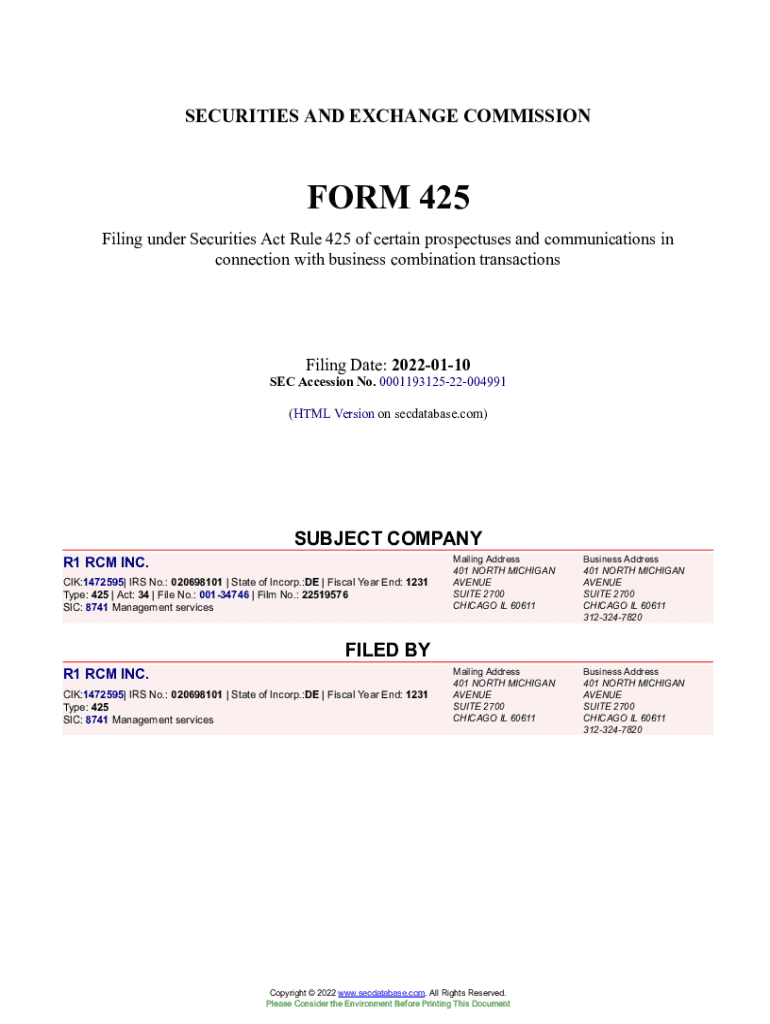 SECURITIES AND EXCHANGE COMMISSION

FORM 425

Filing under Securities Act Rule 425 of certain prospectuses and communications in connection with business combination transactions

Filing Date: 2022-01-10
SEC Accession No. 0001193125-22-004991

(HTML Version on secdatabase.com)

SUBJECT COMPANY

R1 RCM INC.

CIK:1472595| IRS No.: 020698101 | State of Incorp.:DE | Fiscal Year End: 1231
Type: 425 | Act: 34 | File No.: 001-34746 | Film No.: 22519576
SIC: 8741 Management services

Mailing Address
401 NORTH MICHIGAN AVENUE
SUITE 2700
CHICAGO IL 60611

Business Address
401 NORTH MICHIGAN AVENUE
SUITE 2700
CHICAGO IL 60611
312-324-7820

FILED BY

R1 RCM INC.

CIK:1472595| IRS No.: 020698101 | State of Incorp.:DE | Fiscal Year End: 1231
Type: 425
SIC: 8741 Management services

Mailing Address
401 NORTH MICHIGAN AVENUE
SUITE 2700
CHICAGO IL 60611

Business Address
401 NORTH MICHIGAN AVENUE
SUITE 2700
CHICAGO IL 60611
312-324-7820

Copyright © 2022 www.secdatabase.com. All Rights Reserved.
Please Consider the Environment Before Printing This Document